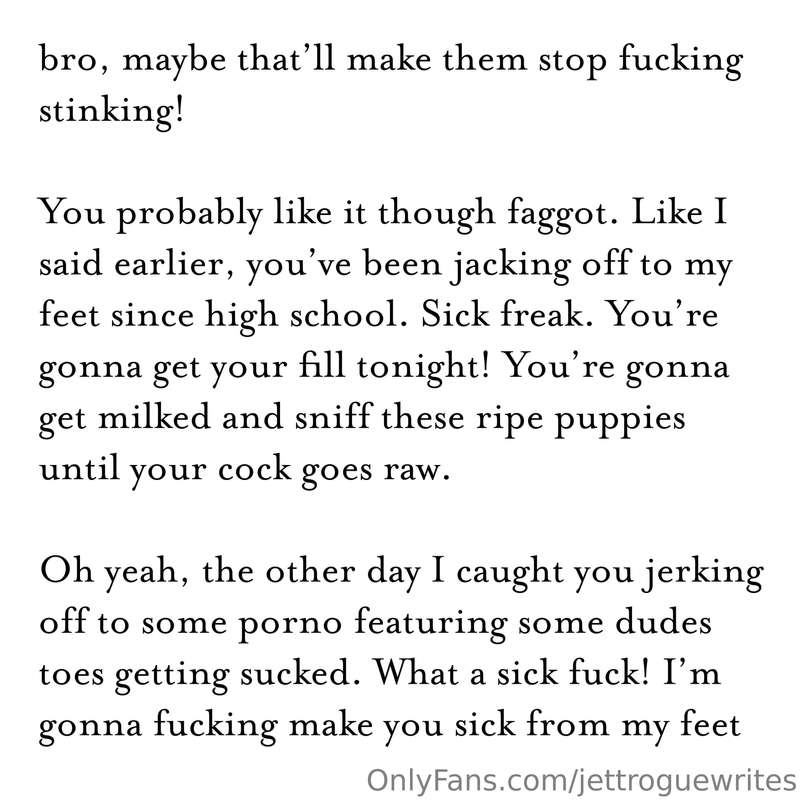 bro, maybe that'll make them stop fucking stinking!

You probably like it though faggot. Like I said earlier, you've been jacking off to my feet since high school. Sick freak. You're gonna get your fill tonight! You're gonna get milked and sniff these ripe puppies until your cock goes raw.

Oh yeah, the other day I caught you jerking off to some porno featuring some dudes toes getting sucked. What a sick fuck! I'm gonna fucking make you sick from my feet

OnlyFans.com/jettroguewrites